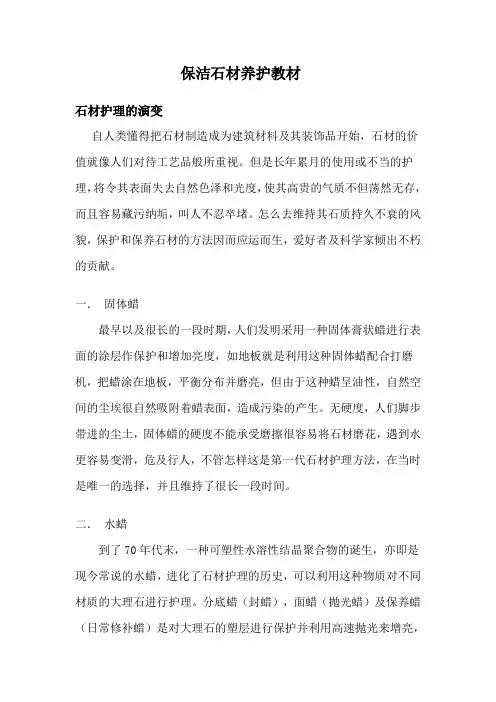 保洁石材养护教材

石材护理的演变

自人类懂得把石材制造成为建筑材料及其装饰品开始，石材的价值就像人们对待工艺品般所重视。但是长年累月的使用或不当的护理，将令其表面失去自然色泽和光度，使其高贵的气质不但荡然无存，而且容易藏污纳垢，叫人不忍卒堵。怎么去维持其石质持久不衰的风貌，保护和保养石材的方法因而应运而生，爱好者及科学家倾出不朽的贡献。

一. 固体蜡

最早以及很长的一段时期，人们发明采用一种固体膏状蜡进行表面的涂层作保护和增加亮度，如地板就是利用这种固体蜡配合打磨机，把蜡涂在地板，平衡分布并磨亮，但由于这种蜡呈油性，自然空间的尘埃很自然吸附着蜡表面，造成污染的产生。无硬度，人们脚步带进的尘土，固体蜡的硬度不能承受磨擦很容易将石材磨花，遇到水更容易变滑，危及行人，不管怎样这是第一代石材护理方法，在当时是唯一的选择，并且维持了很长一段时间。

二. 水蜡

到了70年代末，一种可塑性水溶性结晶聚合物的诞生，亦即是现今常说的水蜡，进化了石材护理的历史，可以利用这种物质对不同材质的大理石进行护理。分底蜡（封蜡），面蜡（抛光蜡）及保养蜡（日常修补蜡）是对大理石的塑层进行保护并利用高速抛光来增亮，